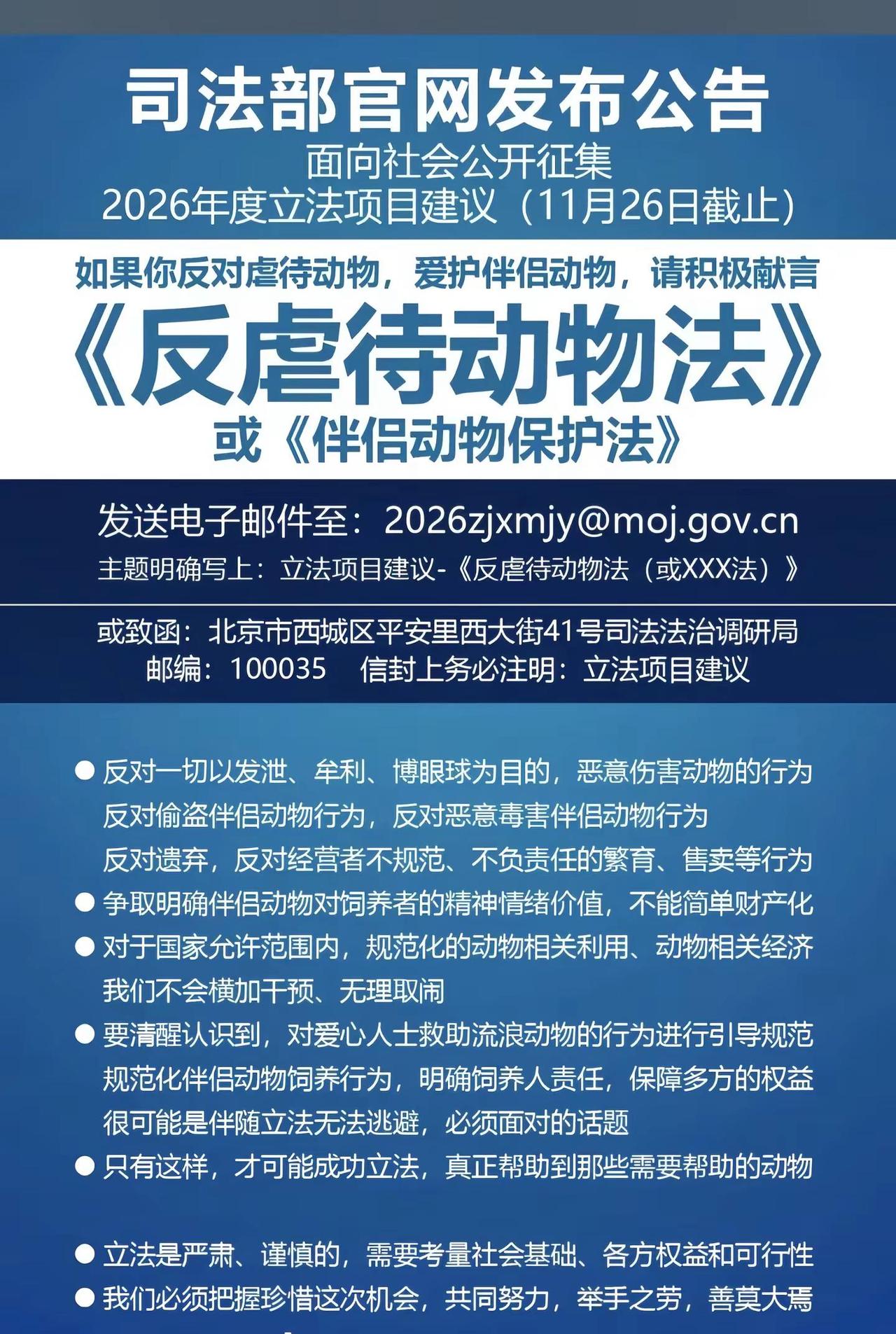 司法部官网发布公告
面向社会公开征集
2026年度立法项目建议（11月26日截止）

如果你反对虐待动物，爱护伴侣动物，请积极献言
《反虐待动物法》
或《伴侣动物保护法》

发送电子邮件至：2026zjxmjy@moj.gov.cn
主题明确写上：立法项目建议-《反虐待动物法（或XXX法）》

或致函：北京市西城区平安里西大街41号司法法治调研局
邮编：100035　信封上务必注明：立法项目建议

● 反对一切以发泄、牟利、博眼球为目的，恶意伤害动物的行为
反对偷盗伴侣动物行为，反对恶意毒害伴侣动物行为
反对遗弃，反对经营者不规范、不负责任的繁育、售卖等行为
● 争取明确伴侣动物对饲养者的精神情绪价值，不能简单财产化
● 对于国家允许范围内，规范化的动物相关利用、动物相关经济
我们不会横加干预、无理取闹
● 要清醒认识到，对爱心人士救助流浪动物的行为进行引导规范
规范化伴侣动物饲养行为，明确饲养人责任，保障多方的权益
很可能是伴随立法无法逃避，必须面对的话题
● 只有这样，才可能成功立法，真正帮助到那些需要帮助的动物

● 立法是严肃、谨慎的，需要考量社会基础、各方权益和可行性
● 我们必须把握珍惜这次机会，共同努力，举手之劳，善莫大焉